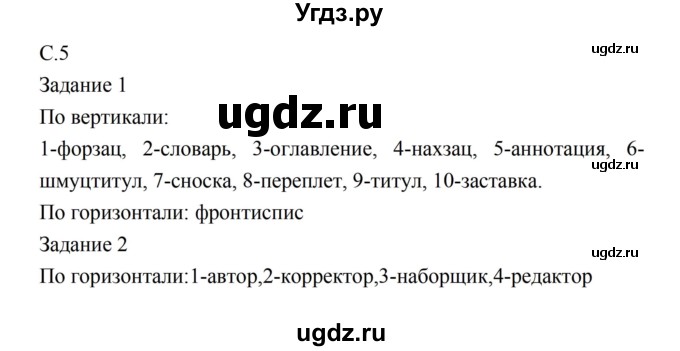 Угдз.ру

С.5

ugdz.ru

Задание 1

По вертикали:

ugdz.ru

1-форзац, 2-словарь, 3-оглавление, 4-нахзац, 5-аннотация, 6-шмуцтитул, 7-сноска, 8-переплет, 9-титул, 10-заставка.

ugdz.ru

По горизонтали: фронтиспис

Задание 2

ugdz.ru

По горизонтали:1-автор,2-корректор,3-наборщик,4-редактор

ugdz.ru